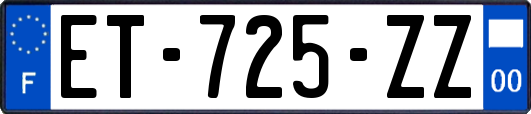 F

ET-725-ZZ

00